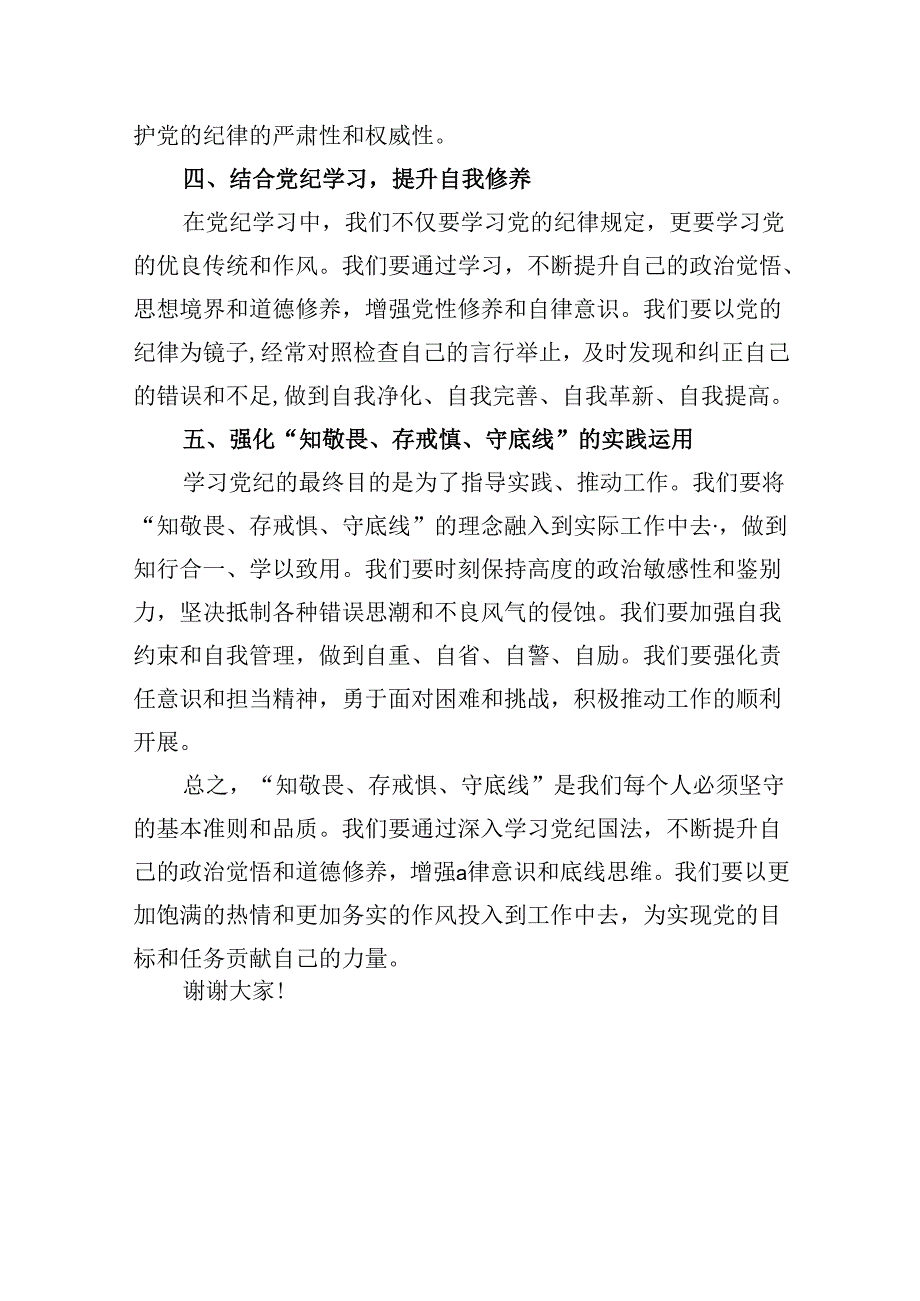 护党的纪律的严肃性和权威性。

四、结合党纪学习，提升自我修养

在党纪学习中，我们不仅要学习党的纪律规定，更要学习党的优良传统和作风。我们要通过学习，不断提升自己的政治觉悟、思想境界和道德修养，增强党性修养和自律意识。我们要以党的纪律为镜子,经常对照检查自己的言行举止，及时发现和纠正自己的错误和不足,做到自我净化、自我完善、自我革新、自我提高。

五、强化“知敬畏、存戒慎、守底线”的实践运用

学习党纪的最终目的是为了指导实践、推动工作。我们要将“知敬畏、存戒惧、守底线”的理念融入到实际工作中去·，做到知行合一、学以致用。我们要时刻保持高度的政治敏感性和鉴别力，坚决抵制各种错误思潮和不良风气的侵蚀。我们要加强自我约束和自我管理，做到自重、自省、自警、自励。我们要强化责任意识和担当精神，勇于面对困难和挑战，积极推动工作的顺利开展。

总之，“知敬畏、存戒惧、守底线”是我们每个人必须坚守的基本准则和品质。我们要通过深入学习党纪国法，不断提升自己的政治觉悟和道德修养，增强a律意识和底线思维。我们要以更加饱满的热情和更加务实的作风投入到工作中去，为实现党的目标和任务贡献自己的力量。

谢谢大家!